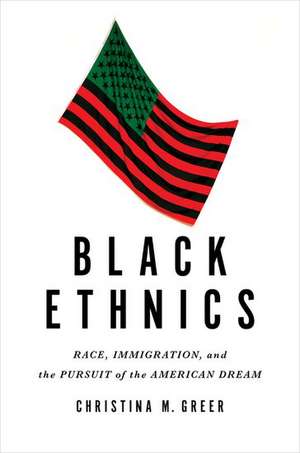 BLACK ETHNICS

RACE, IMMIGRATION, and the PURSUIT of the AMERICAN DREAM

CHRISTINA M. GREER